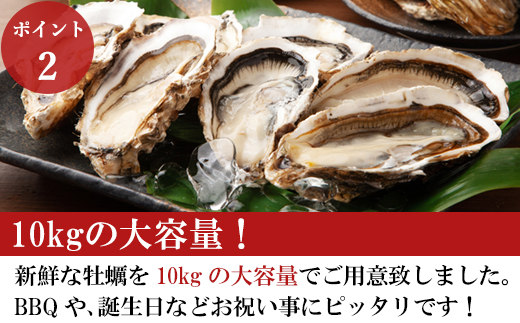 ポイント
2

10kgの大容量！

新鮮な牡蠣を 10kg の大容量でご用意致しました。BBQ や、誕生日などお祝い事にピッタリです！